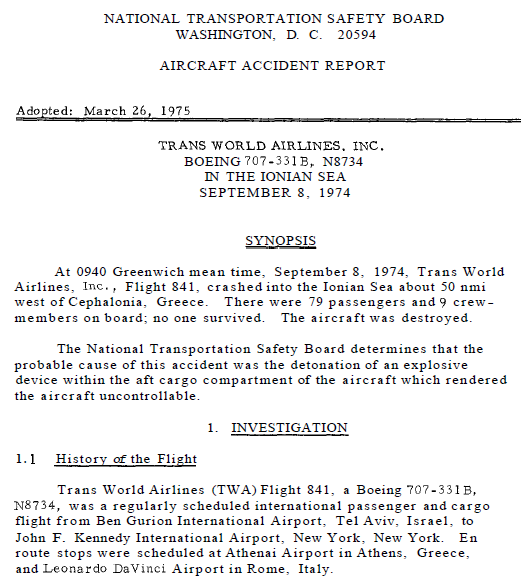 NATIONAL TRANSPORTATION SAFETY BOARD
WASHINGTON, D. C. 20594

AIRCRAFT ACCIDENT REPORT

Adopted: March 26, 1975

TRANS WORLD AIRLINES, INC.
BOEING 707-331B, N8734
IN THE IONIAN SEA
SEPTEMBER 8, 1974

SYNOPSIS

At 0940 Greenwich mean time, September 8, 1974, Trans World Airlines, Inc., Flight 841, crashed into the Ionian Sea about 50 nmi west of Cephalonia, Greece. There were 79 passengers and 9 crewmembers on board; no one survived. The aircraft was destroyed.

The National Transportation Safety Board determines that the probable cause of this accident was the detonation of an explosive device within the aft cargo compartment of the aircraft which rendered the aircraft uncontrollable.

1. INVESTIGATION

1.1 History of the Flight

Trans World Airlines (TWA) Flight 841, a Boeing 707-331B, N8734, was a regularly scheduled international passenger and cargo flight from Ben Gurion International Airport, Tel Aviv, Israel, to John F. Kennedy International Airport, New York, New York. En route stops were scheduled at Athenai Airport in Athens, Greece, and Leonardo DaVinci Airport in Rome, Italy.